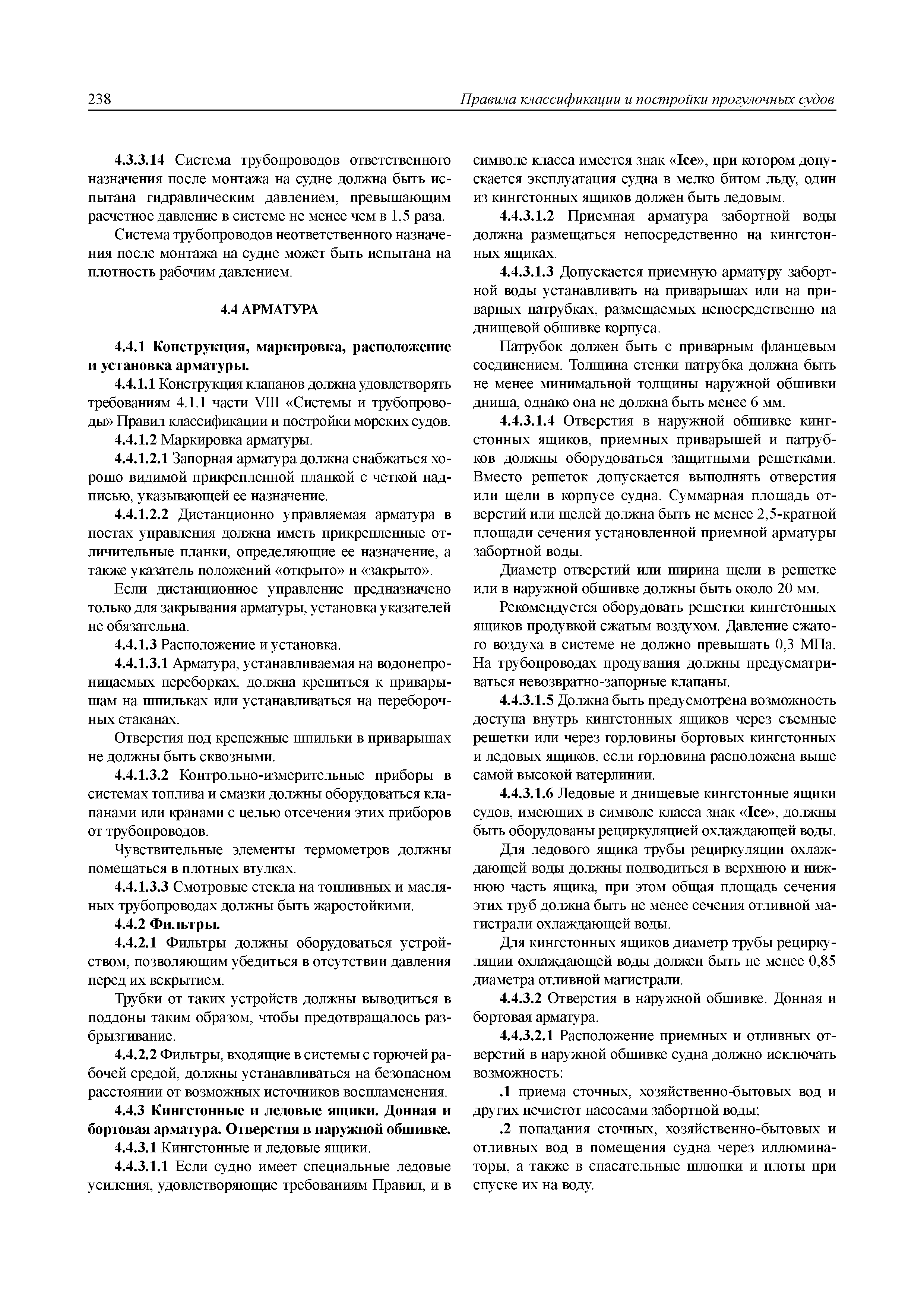 238 Правила классификации и постройки прогулочных судов

4.3.3.14 Система трубопроводов ответственного назначения после монтажа на судне должна быть испытана гидравлическим давлением, превышающим расчетное давление в системе не менее чем в 1,5 раза.

Система трубопроводов неответственного назначения после монтажа на судне может быть испытана на плотность рабочим давлением.

4.4 АРМАТУРА

4.4.1 Конструкция, маркировка, расположение и установка арматуры.

4.4.1.1 Конструкция клапанов должна удовлетворять требованиям 4.1.1 части VIII «Системы и трубопроводы» Правил классификации и постройки морских судов.

4.4.1.2 Маркировка арматуры.

4.4.1.2.1 Запорная арматура должна снабжаться хорошо видимой прикрепленной планкой с четкой надписью, указывающей ее назначение.

4.4.1.2.2 Дистанционно управляемая арматура в постах управления должна иметь прикрепленные отличительные планки, определяющие ее назначение, а также указатель положений «открыто» и «закрыто».

Если дистанционное управление предназначено только для закрывания арматуры, установка указателей не обязательна.

4.4.1.3 Расположение и установка.

4.4.1.3.1 Арматура, устанавливаемая на водонепроницаемых переборках, должна крепиться к приварышам на шпильках или устанавливаться на переборочных стаканах.

Отверстия под крепежные шпильки в приварышах не должны быть сквозными.

4.4.1.3.2 Контрольно-измерительные приборы в системах топлива и смазки должны оборудоваться клапанами или кранами с целью отсечения этих приборов от трубопроводов.

Чувствительные элементы термометров должны помещаться в плотных втулках.

4.4.1.3.3 Смотровые стекла на топливных и масляных трубопроводах должны быть жаростойкими.

4.4.2 Фильтры.

4.4.2.1 Фильтры должны оборудоваться устройством, позволяющим убедиться в отсутствии давления перед их вскрытием.

Трубки от таких устройств должны выводиться в поддоны таким образом, чтобы предотвращалось разбрызгивание.

4.4.2.2 Фильтры, входящие в системы с горючей рабочей средой, должны устанавливаться на безопасном расстоянии от возможных источников воспламенения.

4.4.3 Кингстонные и ледовые ящики. Донная и бортовая арматура. Отверстия в наружной обшивке.

4.4.3.1 Кингстонные и ледовые ящики.

4.4.3.1.1 Если судно имеет специальные ледовые усиления, удовлетворяющие требованиям Правил, и в символе класса имеется знак «Ice», при котором допускается эксплуатация судна в мелко битом льду, один из кингстонных ящиков должен быть ледовым.

4.4.3.1.2 Приемная арматура забортной воды должна размещаться непосредственно на кингстонных ящиках.

4.4.3.1.3 Допускается приемную арматуру забортной воды устанавливать на приварышах или на приварных патрубках, размещаемых непосредственно на днищевой обшивке корпуса.

Патрубок должен быть с приварным фланцевым соединением. Толщина стенки патрубка должна быть не менее минимальной толщины наружной обшивки днища, однако она не должна быть менее 6 мм.

4.4.3.1.4 Отверстия в наружной обшивке кингстонных ящиков, приемных приварышей и патрубков должны оборудоваться защитными решетками. Вместо решеток допускается выполнять отверстия или щели в корпусе судна. Суммарная площадь отверстий или щелей должна быть не менее 2,5-кратной площади сечения установленной приемной арматуры забортной воды.

Диаметр отверстий или ширина щели в решетке или в наружной обшивке должны быть около 20 мм.

Рекомендуется оборудовать решетки кингстонных ящиков продувкой сжатым воздухом. Давление сжатого воздуха в системе не должно превышать 0,3 МПа. На трубопроводах продувания должны предусматриваться невозвратно-запорные клапаны.

4.4.3.1.5 Должна быть предусмотрена возможность доступа внутрь кингстонных ящиков через съемные решетки или через горловины бортовых кингстонных и ледовых ящиков, если горловина расположена выше самой высокой ватерлинии.

4.4.3.1.6 Ледовые и днищевые кингстонные ящики судов, имеющих в символе класса знак «Ice», должны быть оборудованы рециркуляцией охлаждающей воды.

Для ледового ящика трубы рециркуляции охлаждающей воды должны подводиться в верхнюю и нижнюю часть ящика, при этом общая площадь сечения этих труб должна быть не менее сечения отливной магистрали охлаждающей воды.

Для кингстонных ящиков диаметр трубы рециркуляции охлаждающей воды должен быть не менее 0,85 диаметра отливной магистрали.

4.4.3.2 Отверстия в наружной обшивке. Донная и бортовая арматура.

4.4.3.2.1 Расположение приемных и отливных отверстий в наружной обшивке судна должно исключать возможность:

.1 приема сточных, хозяйственно-бытовых вод и других нечистот насосами забортной воды;

.2 попадания сточных, хозяйственно-бытовых и отливных вод в помещения судна через иллюминаторы, а также в спасательные шлюпки и плоты при спуске их на воду.